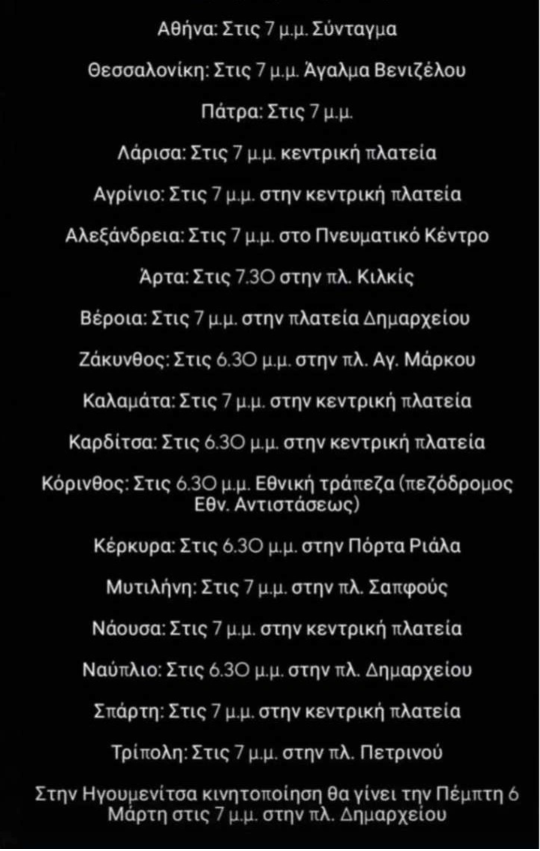 Αθήνα: Στις 7 μ.μ. Σύνταγμα

Θεσσαλονίκη: Στις 7 μ.μ. Άγαλμα Βενιζέλου

Πάτρα: Στις 7 μ.μ.

Λάρισα: Στις 7 μ.μ. κεντρική πλατεία

Αγρίνιο: Στις 7 μ.μ. στην κεντρική πλατεία

Αλεξάνδρεια: Στις 7 μ.μ. στο Πνευματικό Κέντρο

Άρτα: Στις 7.30 στην πλ. Κιλκίς

Βέροια: Στις 7 μ.μ. στην πλατεία Δημαρχείου

Ζάκυνθος: Στις 6.30 μ.μ. στην πλ. Αγ. Μάρκου

Καλαμάτα: Στις 7 μ.μ. στην κεντρική πλατεία

Καρδίτσα: Στις 6.30 μ.μ. στην κεντρική πλατεία

Κόρινθος: Στις 6.30 μ.μ. Εθνική τράπεζα (πεζόδρομος Εθν. Αντιστάσεως)

Κέρκυρα: Στις 6.30 μ.μ. στην Πόρτα Ριάλα

Μυτιλήνη: Στις 7 μ.μ. στην πλ. Σαπφούς

Νάουσα: Στις 7 μ.μ. στην κεντρική πλατεία

Ναύπλιο: Στις 6.30 μ.μ. στην πλ. Δημαρχείου

Σπάρτη: Στις 7 μ.μ. στην κεντρική πλατεία

Τρίπολη: Στις 7 μ.μ. στην πλ. Πετρινού

Στην Ηγουμενίτσα κινητοποίηση θα γίνει την Πέμπτη 6 Μάρτη στις 7 μ.μ. στην πλ. Δημαρχείου